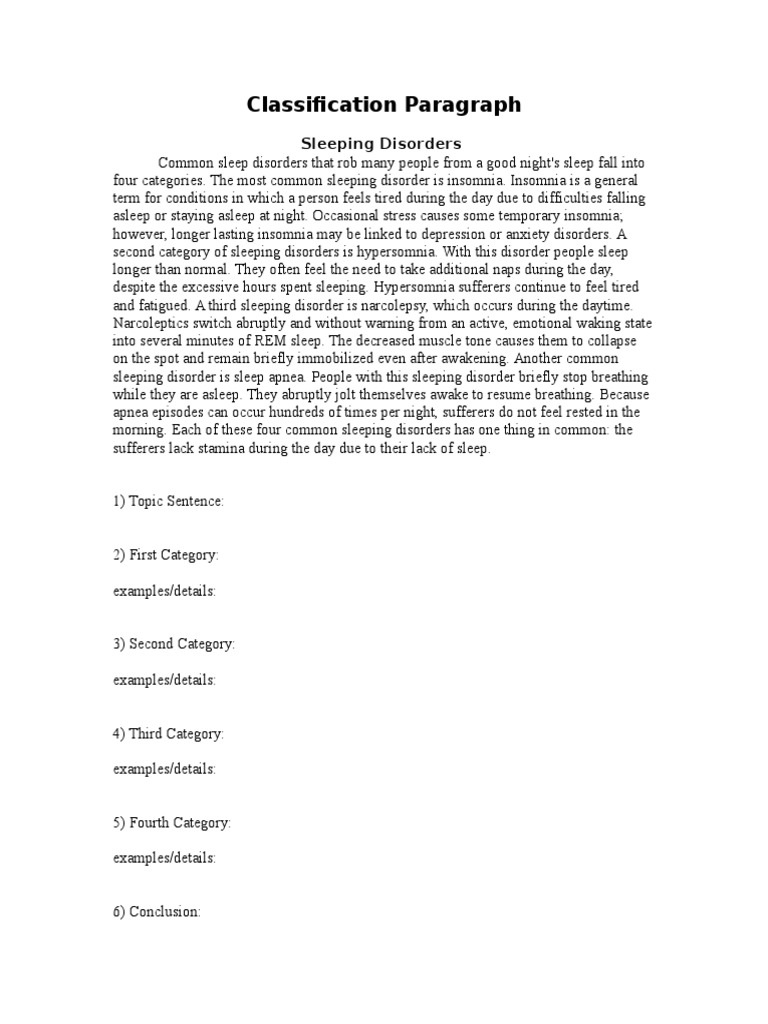 Classification Paragraph

Sleeping Disorders

Common sleep disorders that rob many people from a good night's sleep fall into four categories. The most common sleeping disorder is insomnia. Insomnia is a general term for conditions in which a person feels tired during the day due to difficulties falling asleep or staying asleep at night. Occasional stress causes some temporary insomnia; however, longer lasting insomnia may be linked to depression or anxiety disorders. A second category of sleeping disorders is hypersomnia. With this disorder people sleep longer than normal. They often feel the need to take additional naps during the day, despite the excessive hours spent sleeping. Hypersomnia sufferers continue to feel tired and fatigued. A third sleeping disorder is narcolepsy, which occurs during the daytime. Narcoleptics switch abruptly and without warning from an active, emotional waking state into several minutes of REM sleep. The decreased muscle tone causes them to collapse on the spot and remain briefly immobilized even after awakening. Another common sleeping disorder is sleep apnea. People with this sleeping disorder briefly stop breathing while they are asleep. They abruptly jolt themselves awake to resume breathing. Because apnea episodes can occur hundreds of times per night, sufferers do not feel rested in the morning. Each of these four common sleeping disorders has one thing in common: the sufferers lack stamina during the day due to their lack of sleep.

1) Topic Sentence:

2) First Category:

examples/details:

3) Second Category:

examples/details:

4) Third Category:

examples/details:

5) Fourth Category:

examples/details:

6) Conclusion: